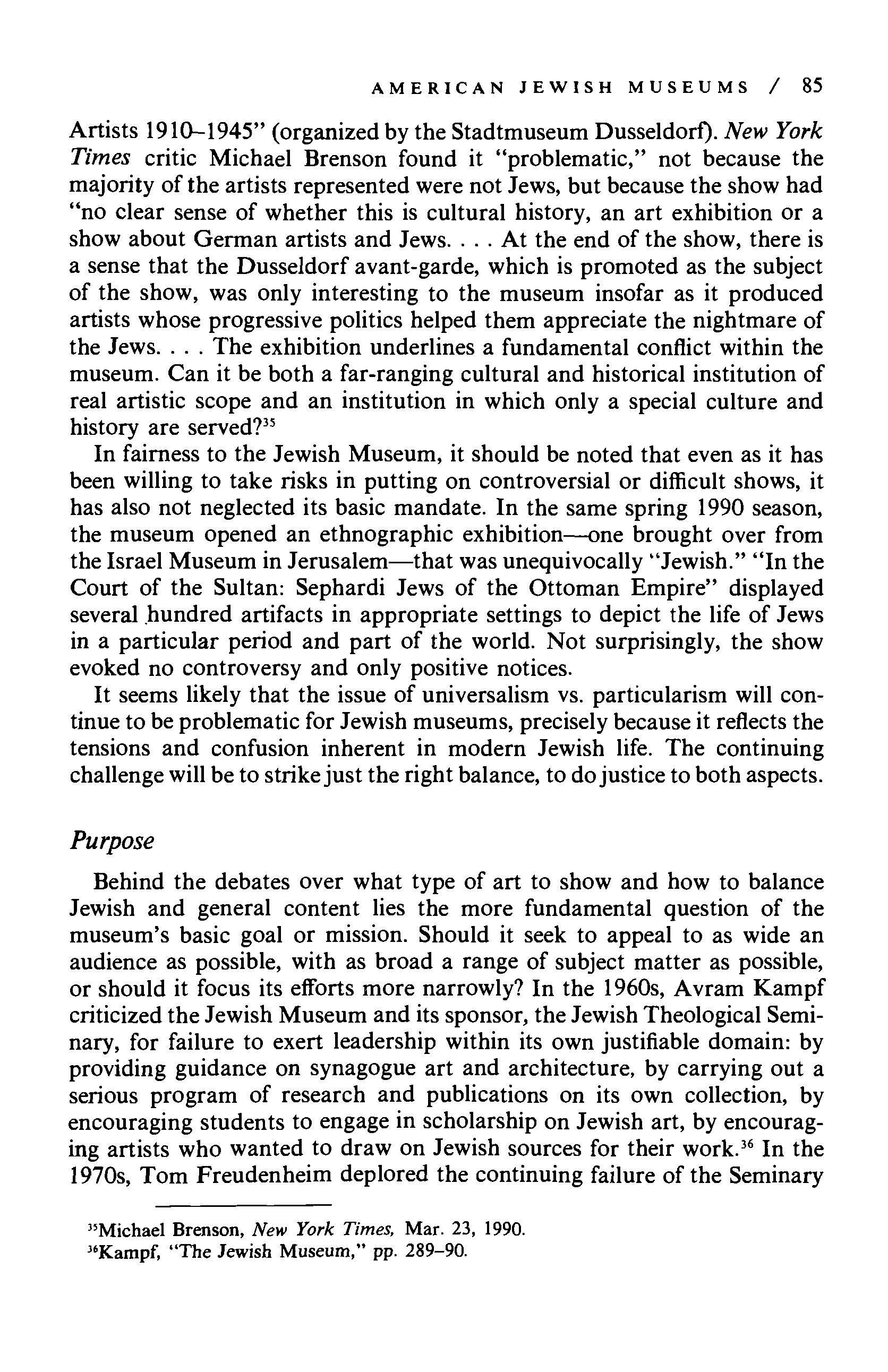 AMERICAN JEWISH MUSEUMS / 85

Artists 1910–1945" (organized by the Stadtmuseum Dusseldorf). New York Times critic Michael Brenson found it "problematic," not because the majority of the artists represented were not Jews, but because the show had "no clear sense of whether this is cultural history, an art exhibition or a show about German artists and Jews. . . . At the end of the show, there is a sense that the Dusseldorf avant-garde, which is promoted as the subject of the show, was only interesting to the museum insofar as it produced artists whose progressive politics helped them appreciate the nightmare of the Jews. . . . The exhibition underlines a fundamental conflict within the museum. Can it be both a far-ranging cultural and historical institution of real artistic scope and an institution in which only a special culture and history are served?$^{35}$

In fairness to the Jewish Museum, it should be noted that even as it has been willing to take risks in putting on controversial or difficult shows, it has also not neglected its basic mandate. In the same spring 1990 season, the museum opened an ethnographic exhibition—one brought over from the Israel Museum in Jerusalem—that was unequivocally "Jewish." "In the Court of the Sultan: Sephardi Jews of the Ottoman Empire" displayed several hundred artifacts in appropriate settings to depict the life of Jews in a particular period and part of the world. Not surprisingly, the show evoked no controversy and only positive notices.

It seems likely that the issue of universalism vs. particularism will continue to be problematic for Jewish museums, precisely because it reflects the tensions and confusion inherent in modern Jewish life. The continuing challenge will be to strike just the right balance, to do justice to both aspects.

Purpose

Behind the debates over what type of art to show and how to balance Jewish and general content lies the more fundamental question of the museum's basic goal or mission. Should it seek to appeal to as wide an audience as possible, with as broad a range of subject matter as possible, or should it focus its efforts more narrowly? In the 1960s, Avram Kampf criticized the Jewish Museum and its sponsor, the Jewish Theological Seminary, for failure to exert leadership within its own justifiable domain: by providing guidance on synagogue art and architecture, by carrying out a serious program of research and publications on its own collection, by encouraging students to engage in scholarship on Jewish art, by encouraging artists who wanted to draw on Jewish sources for their work.$^{36}$ In the 1970s, Tom Freudenheim deplored the continuing failure of the Seminary

$^{35}$Michael Brenson, New York Times, Mar. 23, 1990.
$^{36}$Kampf, "The Jewish Museum," pp. 289–90.